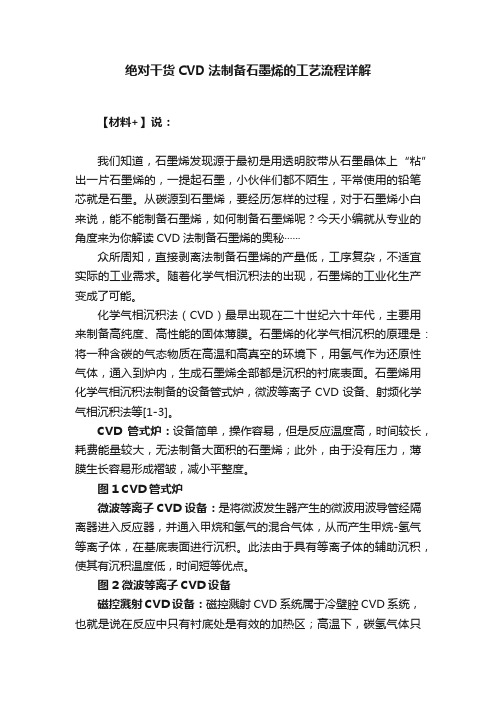 绝对干货 CVD 法制备石墨烯的工艺流程详解

【材料+】说：

我们知道，石墨烯发现源于最初是用透明胶带从石墨晶体上“粘”出一片石墨烯的，一提起石墨，小伙伴们都不陌生，平常使用的铅笔芯就是石墨。从碳源到石墨烯，要经历怎样的过程，对于石墨烯小白来说，能不能制备石墨烯，如何制备石墨烯呢？今天小编就从专业的角度来为你解读 CVD 法制备石墨烯的奥秘……

众所周知，直接剥离法制备石墨烯的产量低，工序复杂，不适宜实际的工业需求。随着化学气相沉积法的出现，石墨烯的工业化生产变成了可能。

化学气相沉积法（CVD）最早出现在二十世纪六十年代，主要用来制备高纯度、高性能的固体薄膜。石墨烯的化学气相沉积的原理是：将一种含碳的气态物质在高温和高真空的环境下，用氢气作为还原性气体，通入到炉内，生成石墨烯全部都是沉积的衬底表面。石墨烯用化学气相沉积法制备的设备管式炉，微波等离子 CVD 设备、射频化学气相沉积法等[1-3]。

CVD 管式炉：设备简单，操作容易，但是反应温度高，时间较长，耗费能量较大，无法制备大面积的石墨烯；此外，由于没有压力，薄膜生长容易形成褶皱，减小平整度。

图 1 CVD 管式炉

微波等离子 CVD 设备：是将微波发生器产生的微波用波导管经隔离器进入反应器，并通入甲烷和氢气的混合气体，从而产生甲烷-氢气等离子体，在基底表面进行沉积。此法由于具有等离子体的辅助沉积，使其有沉积温度低，时间短等优点。

图 2 微波等离子 CVD 设备

磁控溅射 CVD 设备：磁控溅射 CVD 系统属于冷壁腔 CVD 系统，也就是说在反应中只有衬底处是有效的加热区；高温下，碳氢气体只